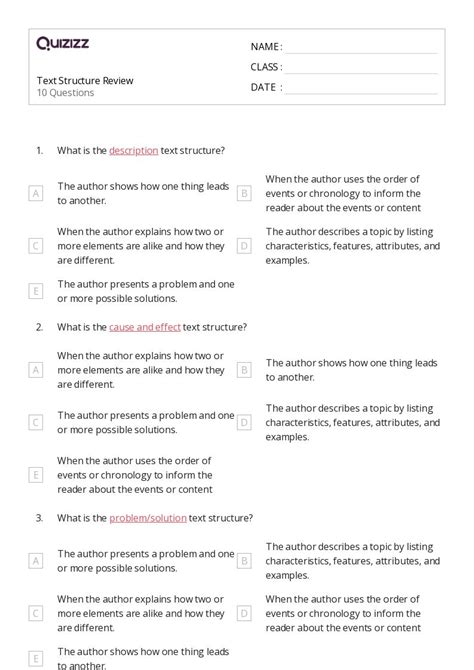 Quizizz

NAME :

CLASS :

DATE :

Text Structure Review
10 Questions

1. What is the description text structure?

A The author shows how one thing leads to another.

B When the author uses the order of events or chronology to inform the reader about the events or content

C When the author explains how two or more elements are alike and how they are different.

D The author describes a topic by listing characteristics, features, attributes, and examples.

E The author presents a problem and one or more possible solutions.

2. What is the cause and effect text structure?

A When the author explains how two or more elements are alike and how they are different.

B The author shows how one thing leads to another.

C The author presents a problem and one or more possible solutions.

D The author describes a topic by listing characteristics, features, attributes, and examples.

E When the author uses the order of events or chronology to inform the reader about the events or content

3. What is the problem/solution text structure?

A The author presents a problem and one or more possible solutions.

B The author describes a topic by listing characteristics, features, attributes, and examples.

C When the author explains how two or more elements are alike and how they are different.

D When the author uses the order of events or chronology to inform the reader about the events or content

E The author shows how one thing leads to another.